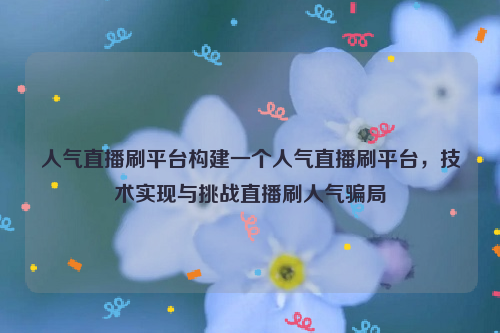 人气直播刷平台构建一个人气直播刷平台，技术实现与挑战直播刷人气骗局